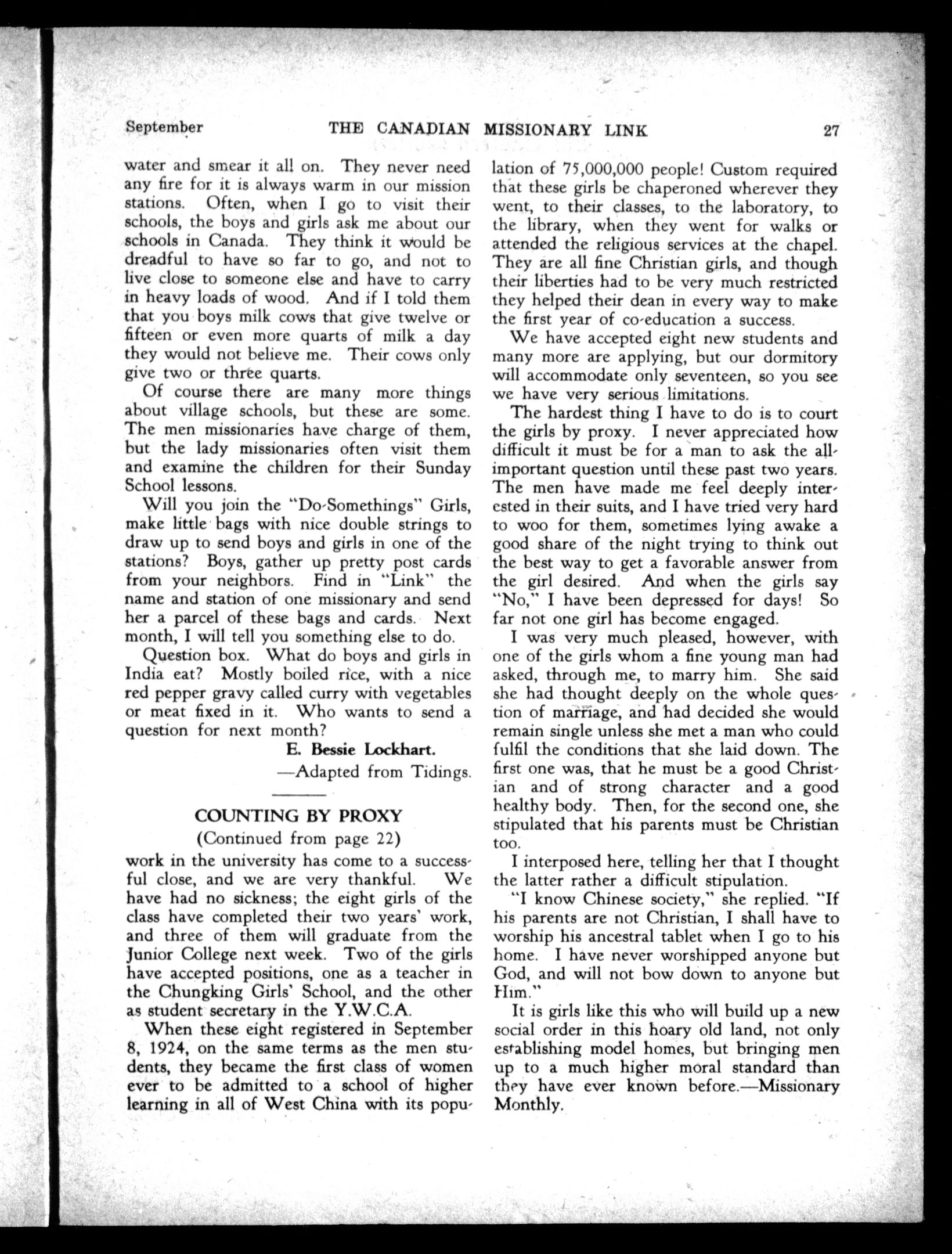 September THE CANADIAN MISSIONARY LINK 27

water and smear it all on. They never need any fire for it is always warm in our mission stations. Often, when I go to visit their schools, the boys and girls ask me about our schools in Canada. They think it would be dreadful to have so far to go, and not to live close to someone else and have to carry in heavy loads of wood. And if I told them that you boys milk cows that give twelve or fifteen or even more quarts of milk a day they would not believe me. Their cows only give two or three quarts.

Of course there are many more things about village schools, but these are some. The men missionaries have charge of them, but the lady missionaries often visit them and examine the children for their Sunday School lessons.

Will you join the "Do-Somethings" Girls, make little bags with nice double strings to draw up to send boys and girls in one of the stations? Boys, gather up pretty post cards from your neighbors. Find in "Link" the name and station of one missionary and send her a parcel of these bags and cards. Next month, I will tell you something else to do.

Question box. What do boys and girls in India eat? Mostly boiled rice, with a nice red pepper gravy called curry with vegetables or meat fixed in it. Who wants to send a question for next month?

E. Bessie Lockhart.

—Adapted from Tidings.

COUNTING BY PROXY

(Continued from page 22)

work in the university has come to a successful close, and we are very thankful. We have had no sickness; the eight girls of the class have completed their two years' work, and three of them will graduate from the Junior College next week. Two of the girls have accepted positions, one as a teacher in the Chungking Girls' School, and the other as student secretary in the Y.W.C.A.

When these eight registered in September 8, 1924, on the same terms as the men students, they became the first class of women ever to be admitted to a school of higher learning in all of West China with its population of 75,000,000 people! Custom required that these girls be chaperoned wherever they went, to their classes, to the laboratory, to the library, when they went for walks or attended the religious services at the chapel. They are all fine Christian girls, and though their liberties had to be very much restricted they helped their dean in every way to make the first year of co-education a success.

We have accepted eight new students and many more are applying, but our dormitory will accommodate only seventeen, so you see we have very serious limitations.

The hardest thing I have to do is to court the girls by proxy. I never appreciated how difficult it must be for a man to ask the all-important question until these past two years. The men have made me feel deeply interested in their suits, and I have tried very hard to woo for them, sometimes lying awake a good share of the night trying to think out the best way to get a favorable answer from the girl desired. And when the girls say "No," I have been depressed for days! So far not one girl has become engaged.

I was very much pleased, however, with one of the girls whom a fine young man had asked, through me, to marry him. She said she had thought deeply on the whole question of marriage, and had decided she would remain single unless she met a man who could fulfil the conditions that she laid down. The first one was, that he must be a good Christian and of strong character and a good healthy body. Then, for the second one, she stipulated that his parents must be Christian too.

I interposed here, telling her that I thought the latter rather a difficult stipulation.

"I know Chinese society," she replied. "If his parents are not Christian, I shall have to worship his ancestral tablet when I go to his home. I have never worshipped anyone but God, and will not bow down to anyone but Him."

It is girls like this who will build up a new social order in this hoary old land, not only establishing model homes, but bringing men up to a much higher moral standard than they have ever known before.—Missionary Monthly.